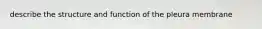 describe the structure and function of the pleura membrane